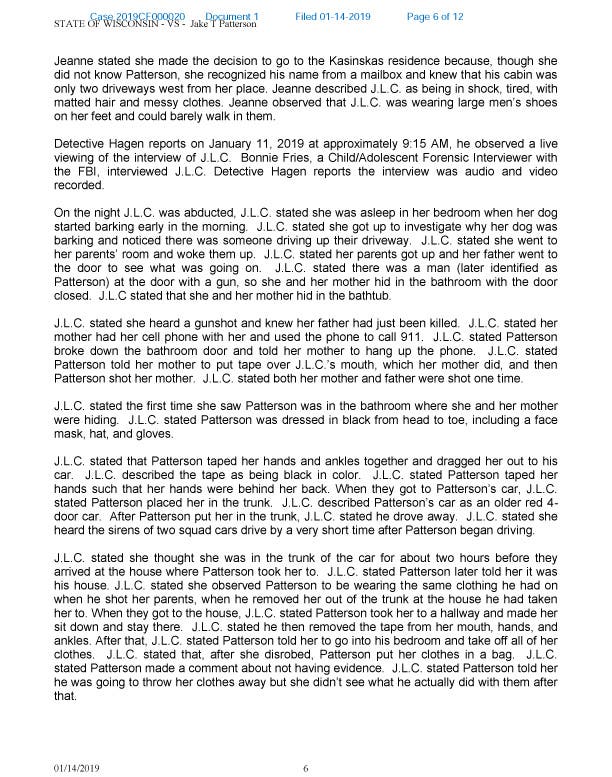 Case 2019CF000020 Document 1 Filed 01-14-2019 Page 6 of 12
STATE OF WISCONSIN - VS - Jake T Patterson

Jeanne stated she made the decision to go to the Kasinskas residence because, though she did not know Patterson, she recognized his name from a mailbox and knew that his cabin was only two driveways west from her place. Jeanne described J.L.C. as being in shock, tired, with matted hair and messy clothes. Jeanne observed that J.L.C. was wearing large men's shoes on her feet and could barely walk in them.

Detective Hagen reports on January 11, 2019 at approximately 9:15 AM, he observed a live viewing of the interview of J.L.C. Bonnie Fries, a Child/Adolescent Forensic Interviewer with the FBI, interviewed J.L.C. Detective Hagen reports the interview was audio and video recorded.

On the night J.L.C. was abducted, J.L.C. stated she was asleep in her bedroom when her dog started barking early in the morning. J.L.C. stated she got up to investigate why her dog was barking and noticed there was someone driving up their driveway. J.L.C. stated she went to her parents' room and woke them up. J.L.C. stated her parents got up and her father went to the door to see what was going on. J.L.C. stated there was a man (later identified as Patterson) at the door with a gun, so she and her mother hid in the bathroom with the door closed. J.L.C stated that she and her mother hid in the bathtub.

J.L.C. stated she heard a gunshot and knew her father had just been killed. J.L.C. stated her mother had her cell phone with her and used the phone to call 911. J.L.C. stated Patterson broke down the bathroom door and told her mother to hang up the phone. J.L.C. stated Patterson told her mother to put tape over J.L.C.'s mouth, which her mother did, and then Patterson shot her mother. J.L.C. stated both her mother and father were shot one time.

J.L.C. stated the first time she saw Patterson was in the bathroom where she and her mother were hiding. J.L.C. stated Patterson was dressed in black from head to toe, including a face mask, hat, and gloves.

J.L.C. stated that Patterson taped her hands and ankles together and dragged her out to his car. J.L.C. described the tape as being black in color. J.L.C. stated Patterson taped her hands such that her hands were behind her back. When they got to Patterson's car, J.L.C. stated Patterson placed her in the trunk. J.L.C. described Patterson's car as an older red 4-door car. After Patterson put her in the trunk, J.L.C. stated he drove away. J.L.C. stated she heard the sirens of two squad cars drive by a very short time after Patterson began driving.

J.L.C. stated she thought she was in the trunk of the car for about two hours before they arrived at the house where Patterson took her to. J.L.C. stated Patterson later told her it was his house. J.L.C. stated she observed Patterson to be wearing the same clothing he had on when he shot her parents, when he removed her out of the trunk at the house he had taken her to. When they got to the house, J.L.C. stated Patterson took her to a hallway and made her sit down and stay there. J.L.C. stated he then removed the tape from her mouth, hands, and ankles. After that, J.L.C. stated Patterson told her to go into his bedroom and take off all of her clothes. J.L.C. stated that, after she disrobed, Patterson put her clothes in a bag. J.L.C. stated Patterson made a comment about not having evidence. J.L.C. stated Patterson told her he was going to throw her clothes away but she didn't see what he actually did with them after that.

01/14/2019 6